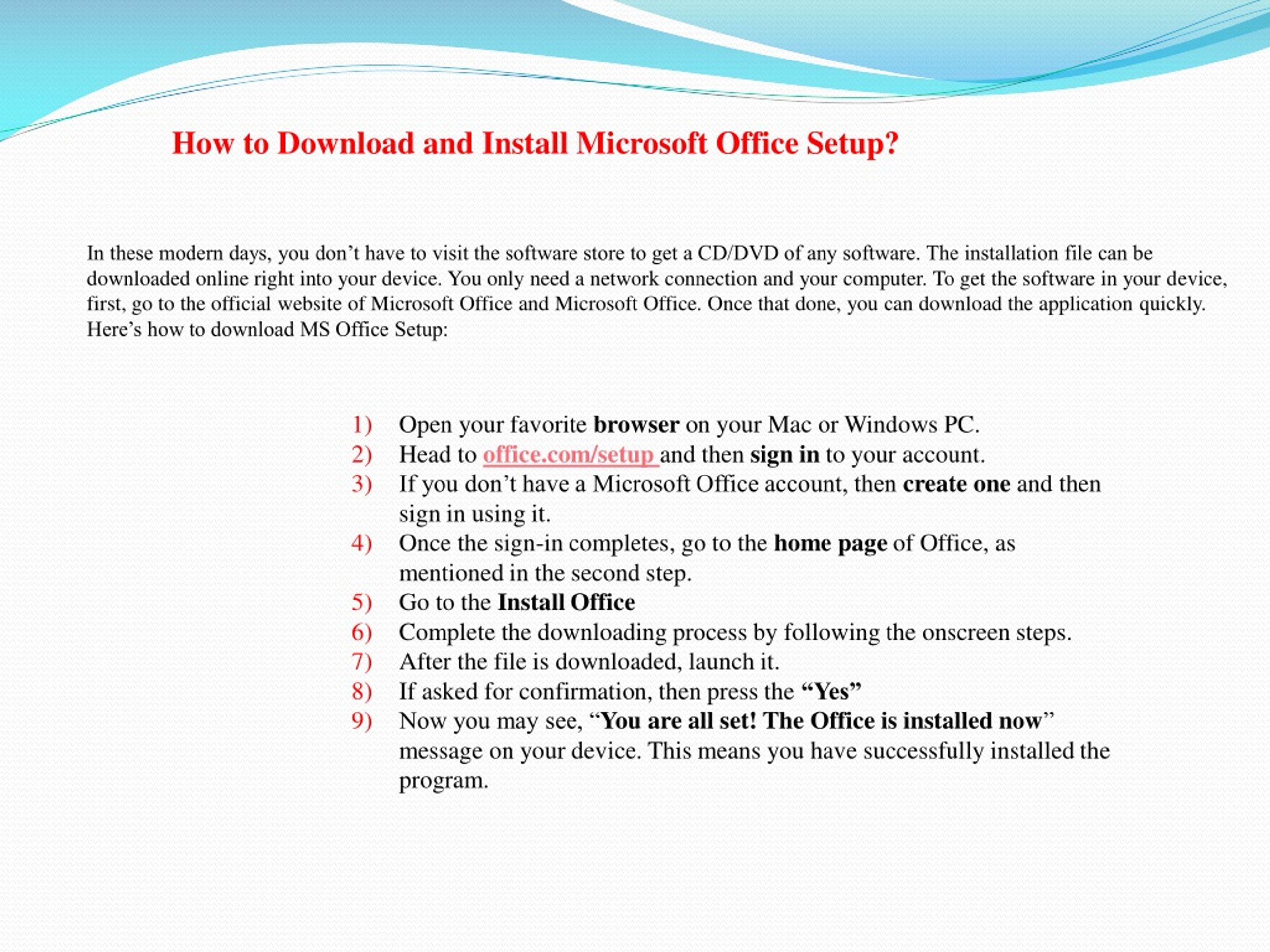 How to Download and Install Microsoft Office Setup?

In these modern days, you don’t have to visit the software store to get a CD/DVD of any software. The installation file can be downloaded online right into your device. You only need a network connection and your computer. To get the software in your device, first, go to the official website of Microsoft Office and Microsoft Office. Once that done, you can download the application quickly. Here’s how to download MS Office Setup:

1) Open your favorite browser on your Mac or Windows PC.
2) Head to office.com/setup and then sign in to your account.
3) If you don’t have a Microsoft Office account, then create one and then sign in using it.
4) Once the sign-in completes, go to the home page of Office, as mentioned in the second step.
5) Go to the Install Office
6) Complete the downloading process by following the onscreen steps.
7) After the file is downloaded, launch it.
8) If asked for confirmation, then press the “Yes”
9) Now you may see, “You are all set! The Office is installed now” message on your device. This means you have successfully installed the program.